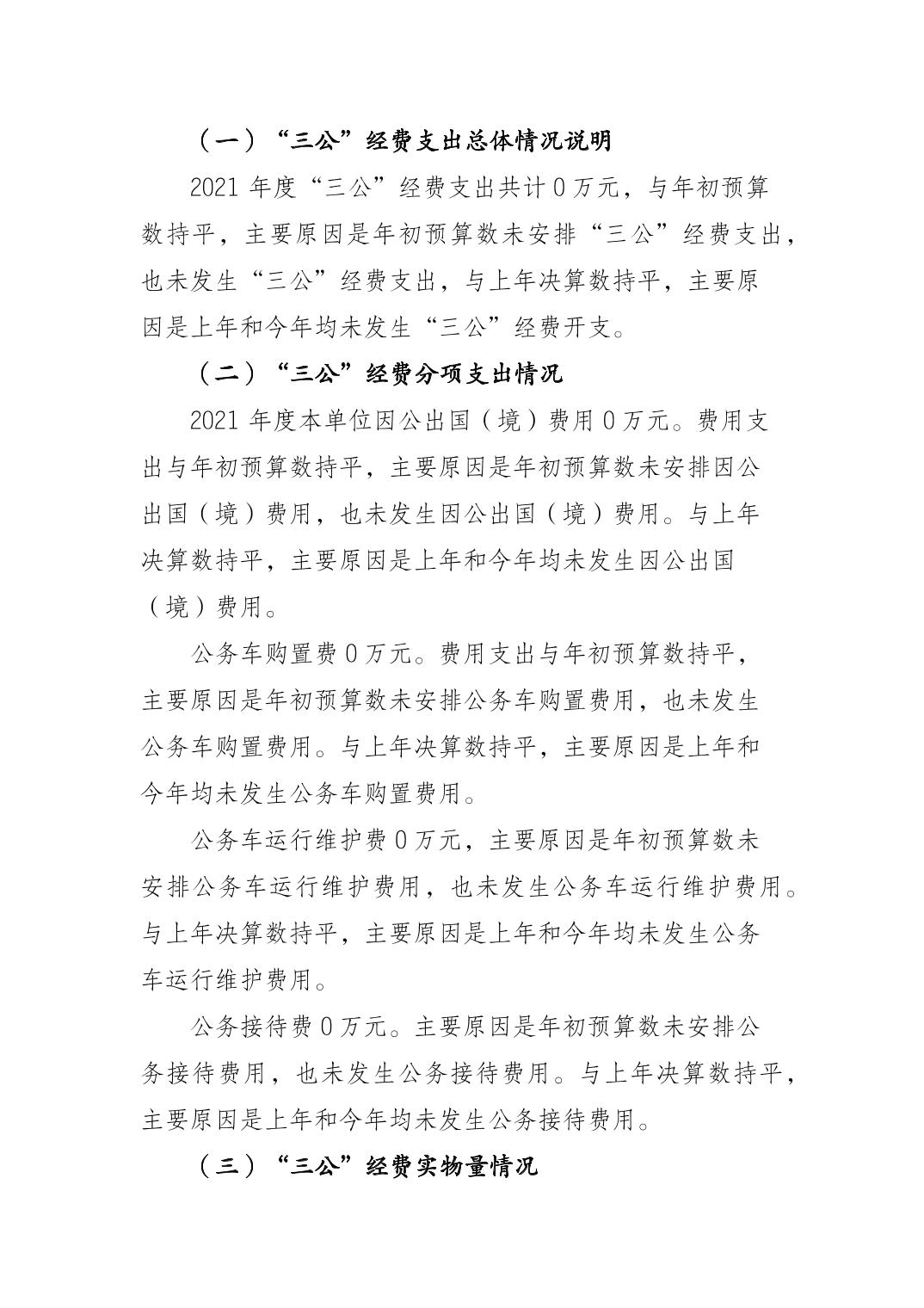 （一）“三公”经费支出总体情况说明

2021年度“三公”经费支出共计0万元，与年初预算数持平，主要原因是年初预算数未安排“三公”经费支出，也未发生“三公”经费支出，与上年决算数持平，主要原因是上年和今年均未发生“三公”经费开支。

（二）“三公”经费分项支出情况

2021年度本单位因公出国（境）费用0万元。费用支出与年初预算数持平，主要原因是年初预算数未安排因公出国（境）费用，也未发生因公出国（境）费用。与上年决算数持平，主要原因是上年和今年均未发生因公出国（境）费用。

公务车购置费0万元。费用支出与年初预算数持平，主要原因是年初预算数未安排公务车购置费用，也未发生公务车购置费用。与上年决算数持平，主要原因是上年和今年均未发生公务车购置费用。

公务车运行维护费0万元，主要原因是年初预算数未安排公务车运行维护费用，也未发生公务车运行维护费用。与上年决算数持平，主要原因是上年和今年均未发生公务车运行维护费用。

公务接待费0万元。主要原因是年初预算数未安排公务接待费用，也未发生公务接待费用。与上年决算数持平，主要原因是上年和今年均未发生公务接待费用。

（三）“三公”经费实物量情况